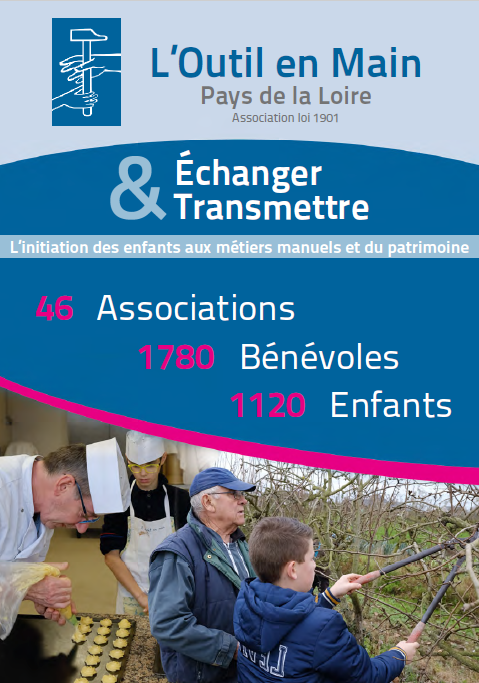 L'Outil en Main
Pays de la Loire
Association loi 1901

& Échanger
Transmettre

L'initiation des enfants aux métiers manuels et du patrimoine

46 Associations
1780 Bénévoles
1120 Enfants